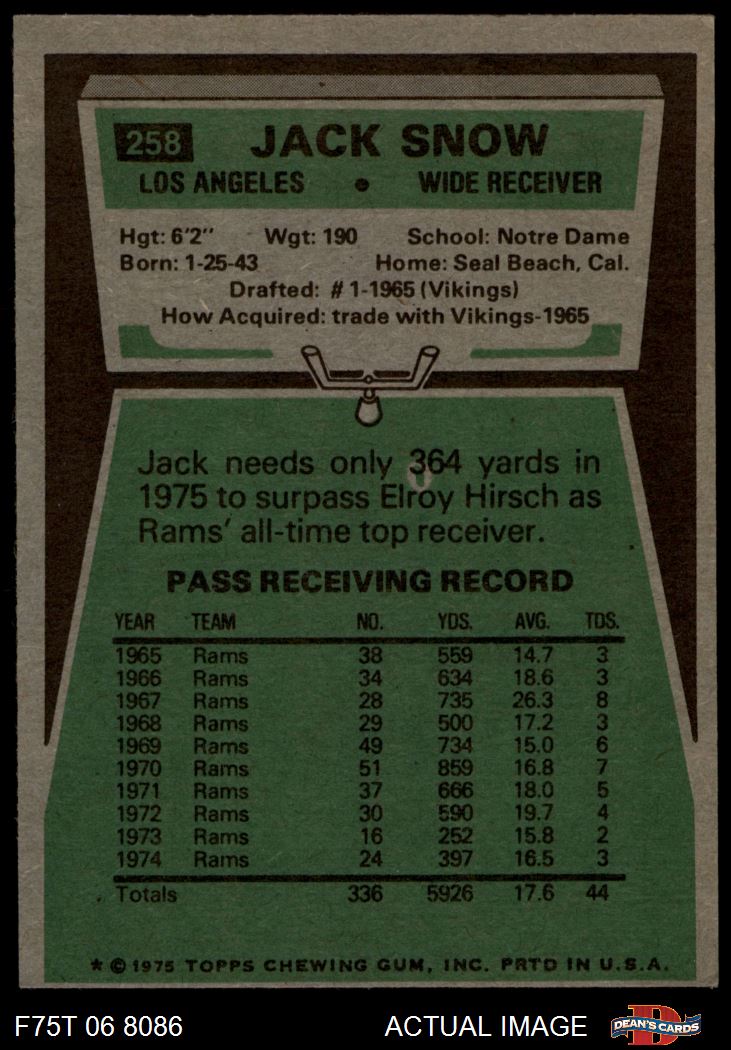 258 JACK SNOW
LOS ANGELES • WIDE RECEIVER

Hgt: 6'2" Wgt: 190 School: Notre Dame
Born: 1-25-43 Home: Seal Beach, Cal.
Drafted: # 1-1965 (Vikings)
How Acquired: trade with Vikings-1965

Jack needs only 364 yards in 1975 to surpass Elroy Hirsch as Rams' all-time top receiver.

PASS RECEIVING RECORD

| YEAR | TEAM | NO. | YDS. | AVG. | TDS. |
|---|---|---|---|---|---|
| 1965 | Rams | 38 | 559 | 14.7 | 3 |
| 1966 | Rams | 34 | 634 | 18.6 | 3 |
| 1967 | Rams | 28 | 735 | 26.3 | 8 |
| 1968 | Rams | 29 | 500 | 17.2 | 3 |
| 1969 | Rams | 49 | 734 | 15.0 | 6 |
| 1970 | Rams | 51 | 859 | 16.8 | 7 |
| 1971 | Rams | 37 | 666 | 18.0 | 5 |
| 1972 | Rams | 30 | 590 | 19.7 | 4 |
| 1973 | Rams | 16 | 252 | 15.8 | 2 |
| 1974 | Rams | 24 | 397 | 16.5 | 3 |
| Totals | | 336 | 5926 | 17.6 | 44 |

* © 1975 TOPPS CHEWING GUM, INC. PRTD IN U.S.A.

F75T 06 8086 ACTUAL IMAGE DEAN'S CARDS